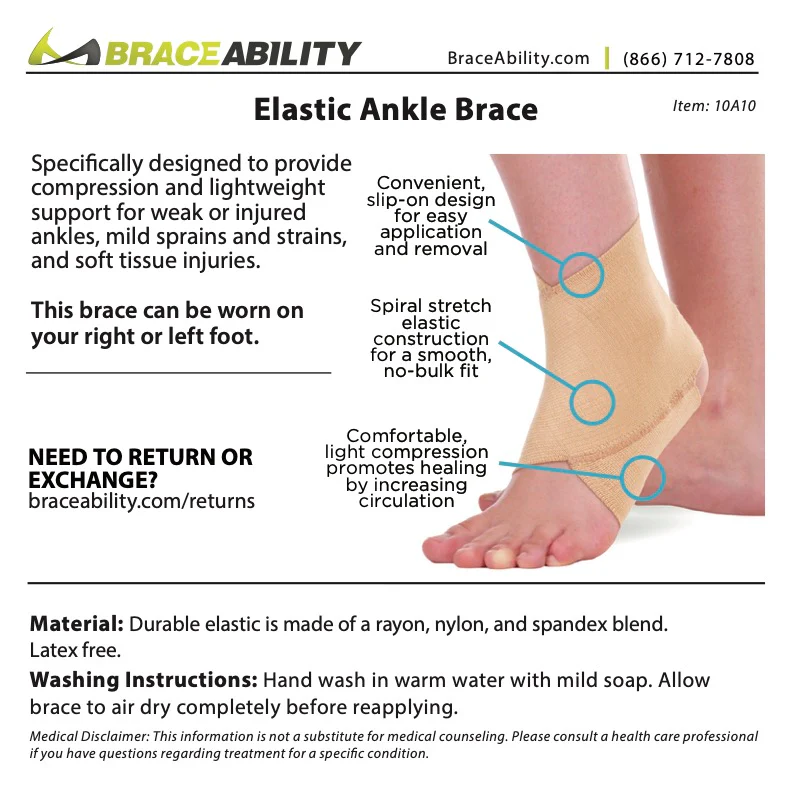 BRACEABILITY

BraceAbility.com | (866) 712-7808

Elastic Ankle Brace

Item: 10A10

Specifically designed to provide compression and lightweight support for weak or injured ankles, mild sprains and strains, and soft tissue injuries.

This brace can be worn on your right or left foot.

NEED TO RETURN OR EXCHANGE?
braceability.com/returns

Convenient, slip-on design for easy application and removal

Spiral stretch elastic construction for a smooth, no-bulk fit

Comfortable, light compression promotes healing by increasing circulation

Material: Durable elastic is made of a rayon, nylon, and spandex blend. Latex free.

Washing Instructions: Hand wash in warm water with mild soap. Allow brace to air dry completely before reapplying.

Medical Disclaimer: This information is not a substitute for medical counseling. Please consult a health care professional if you have questions regarding treatment for a specific condition.